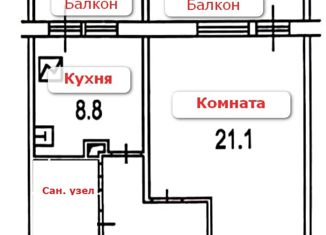 Балкон

Балкон

Кухня

8.8

Комната

21.1

Сан. узел